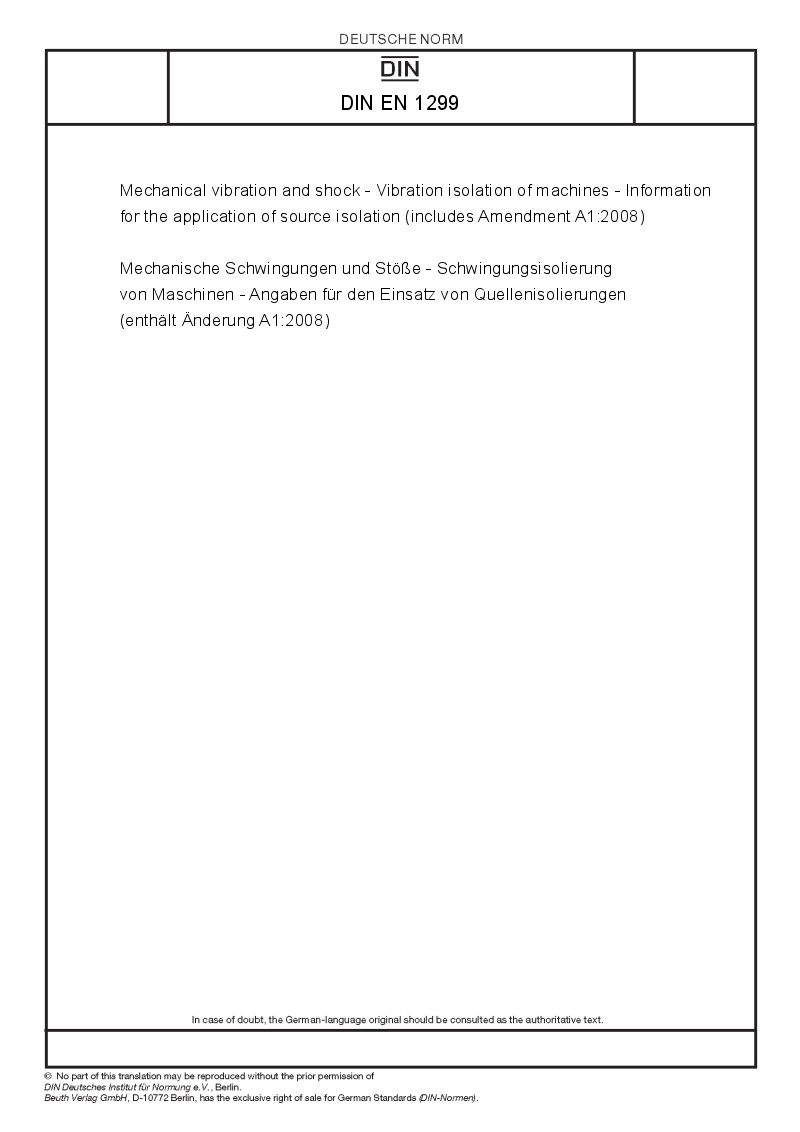 DEUTSCHE NORM

DIN

DIN EN 1299

Mechanical vibration and shock - Vibration isolation of machines - Information for the application of source isolation (includes Amendment A1:2008)

Mechanische Schwingungen und Stöße - Schwingungsisolierung von Maschinen - Angaben für den Einsatz von Quellenisolierungen (enthält Änderung A1:2008)

In case of doubt, the German-language original should be consulted as the authoritative text.

© No part of this translation may be reproduced without the prior permission of DIN Deutsches Institut für Normung e.V., Berlin.
Beuth Verlag GmbH, D-10772 Berlin, has the exclusive right of sale for German Standards (DIN-Normen).